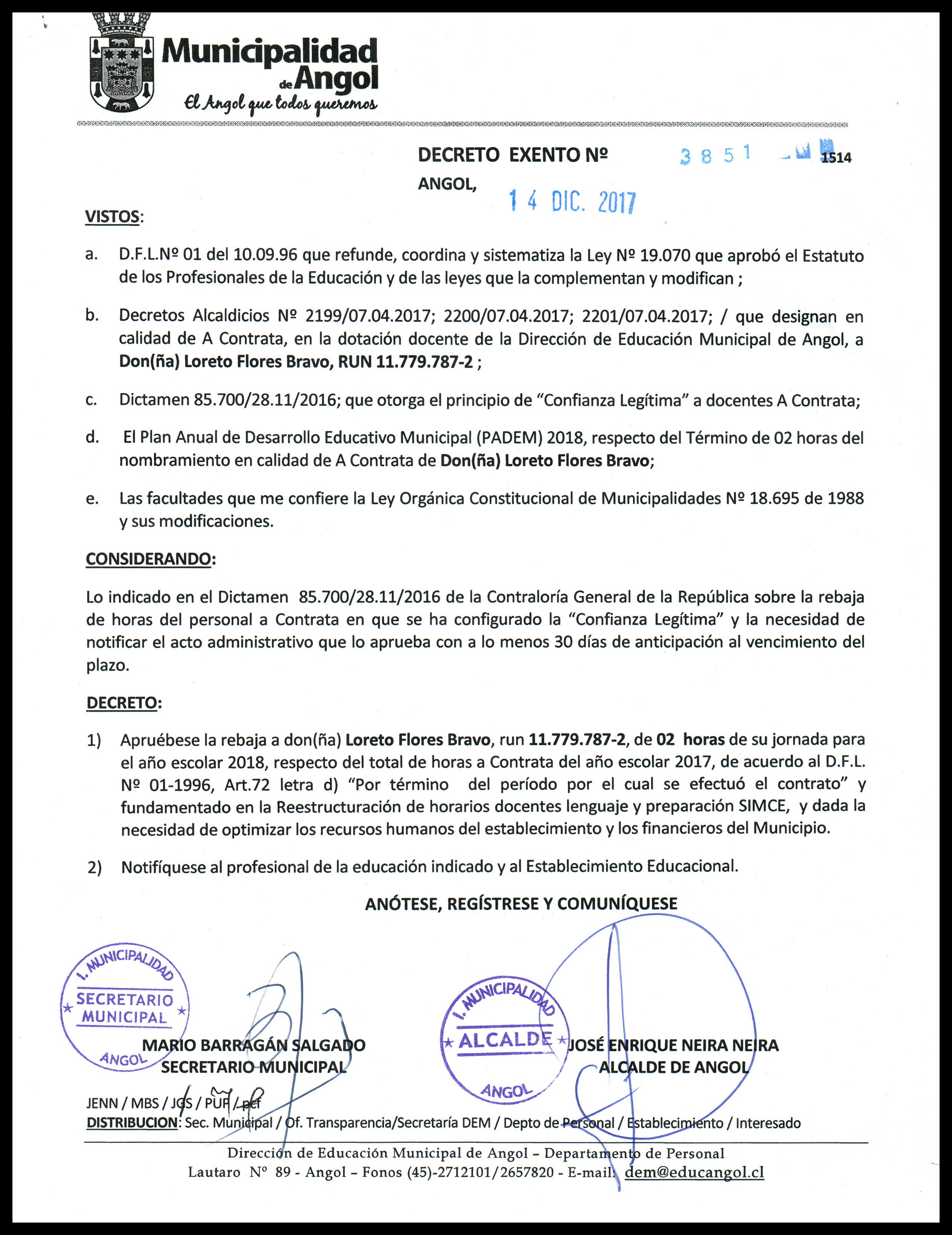 Municipalidad de Angol
El Angol que todos queremos

DECRETO EXENTO Nº 3851 1514
ANGOL, 14 DIC. 2017

VISTOS:

a. D.F.L.Nº 01 del 10.09.96 que refunde, coordina y sistematiza la Ley Nº 19.070 que aprobó el Estatuto de los Profesionales de la Educación y de las leyes que la complementan y modifican ;

b. Decretos Alcaldicios Nº 2199/07.04.2017; 2200/07.04.2017; 2201/07.04.2017; / que designan en calidad de A Contrata, en la dotación docente de la Dirección de Educación Municipal de Angol, a Don(ña) Loreto Flores Bravo, RUN 11.779.787-2 ;

c. Dictamen 85.700/28.11/2016; que otorga el principio de “Confianza Legítima” a docentes A Contrata;

d. El Plan Anual de Desarrollo Educativo Municipal (PADEM) 2018, respecto del Término de 02 horas del nombramiento en calidad de A Contrata de Don(ña) Loreto Flores Bravo;

e. Las facultades que me confiere la Ley Orgánica Constitucional de Municipalidades Nº 18.695 de 1988 y sus modificaciones.

CONSIDERANDO:

Lo indicado en el Dictamen 85.700/28.11/2016 de la Contraloría General de la República sobre la rebaja de horas del personal a Contrata en que se ha configurado la “Confianza Legítima” y la necesidad de notificar el acto administrativo que lo aprueba con a lo menos 30 días de anticipación al vencimiento del plazo.

DECRETO:

1) Apruébese la rebaja a don(ña) Loreto Flores Bravo, run 11.779.787-2, de 02 horas de su jornada para el año escolar 2018, respecto del total de horas a Contrata del año escolar 2017, de acuerdo al D.F.L. Nº 01-1996, Art.72 letra d) “Por término del período por el cual se efectuó el contrato” y fundamentado en la Reestructuración de horarios docentes lenguaje y preparación SIMCE, y dada la necesidad de optimizar los recursos humanos del establecimiento y los financieros del Municipio.

2) Notifíquese al profesional de la educación indicado y al Establecimiento Educacional.

ANÓTESE, REGÍSTRESE Y COMUNÍQUESE

I. MUNICIPALIDAD SECRETARIO MUNICIPAL ANGOL

MARIO BARRAGÁN SALGADO
SECRETARIO MUNICIPAL

I. MUNICIPALIDAD ALCALDE ANGOL

JOSÉ ENRIQUE NEIRA NEIRA
ALCALDE DE ANGOL

JENN / MBS / JGS / PUP / pcf
DISTRIBUCION: Sec. Municipal / Of. Transparencia/Secretaría DEM / Depto de Personal / Establecimiento / Interesado

Dirección de Educación Municipal de Angol – Departamento de Personal
Lautaro Nº 89 - Angol – Fonos (45)-2712101/2657820 - E-mail: dem@educangol.cl